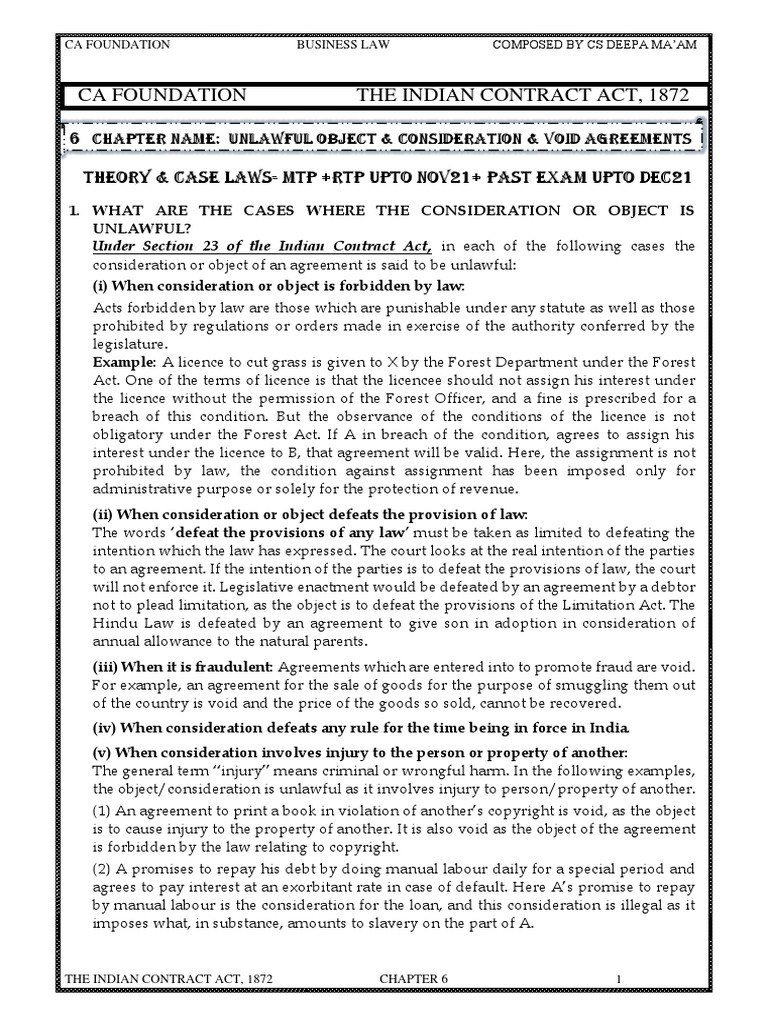 CA FOUNDATION BUSINESS LAW COMPOSED BY CS DEEPA MA'AM

CA FOUNDATION THE INDIAN CONTRACT ACT, 1872

6 CHAPTER NAME: UNLAWFUL OBJECT & CONSIDERATION & VOID AGREEMENTS

THEORY & CASE LAWS- MTP +RTP UPTO NOV21+ PAST EXAM UPTO DEC21

1. WHAT ARE THE CASES WHERE THE CONSIDERATION OR OBJECT IS UNLAWFUL?

Under Section 23 of the Indian Contract Act, in each of the following cases the consideration or object of an agreement is said to be unlawful:

(i) When consideration or object is forbidden by law:

Acts forbidden by law are those which are punishable under any statute as well as those prohibited by regulations or orders made in exercise of the authority conferred by the legislature.

Example: A licence to cut grass is given to X by the Forest Department under the Forest Act. One of the terms of licence is that the licencee should not assign his interest under the licence without the permission of the Forest Officer, and a fine is prescribed for a breach of this condition. But the observance of the conditions of the licence is not obligatory under the Forest Act. If A in breach of the condition, agrees to assign his interest under the licence to B, that agreement will be valid. Here, the assignment is not prohibited by law, the condition against assignment has been imposed only for administrative purpose or solely for the protection of revenue.

(ii) When consideration or object defeats the provision of law:

The words 'defeat the provisions of any law' must be taken as limited to defeating the intention which the law has expressed. The court looks at the real intention of the parties to an agreement. If the intention of the parties is to defeat the provisions of law, the court will not enforce it. Legislative enactment would be defeated by an agreement by a debtor not to plead limitation, as the object is to defeat the provisions of the Limitation Act. The Hindu Law is defeated by an agreement to give son in adoption in consideration of annual allowance to the natural parents.

(iii) When it is fraudulent: Agreements which are entered into to promote fraud are void. For example, an agreement for the sale of goods for the purpose of smuggling them out of the country is void and the price of the goods so sold, cannot be recovered.

(iv) When consideration defeats any rule for the time being in force in India.

(v) When consideration involves injury to the person or property of another:

The general term "injury" means criminal or wrongful harm. In the following examples, the object/consideration is unlawful as it involves injury to person/property of another.

(1) An agreement to print a book in violation of another's copyright is void, as the object is to cause injury to the property of another. It is also void as the object of the agreement is forbidden by the law relating to copyright.

(2) A promises to repay his debt by doing manual labour daily for a special period and agrees to pay interest at an exorbitant rate in case of default. Here A's promise to repay by manual labour is the consideration for the loan, and this consideration is illegal as it imposes what, in substance, amounts to slavery on the part of A.

THE INDIAN CONTRACT ACT, 1872 CHAPTER 6 1